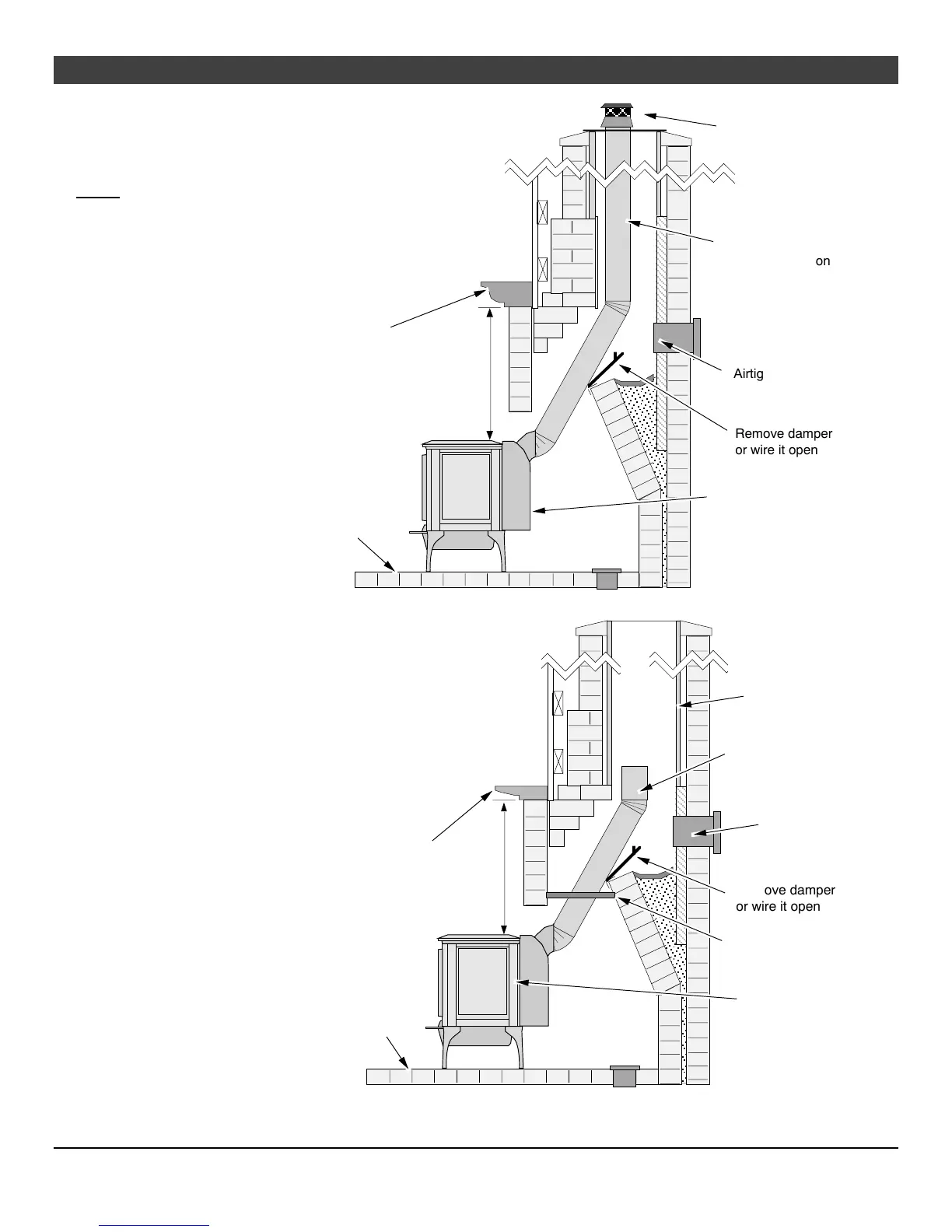 on

Airtig

Remove damper or wire it open

ove damper or wire it open